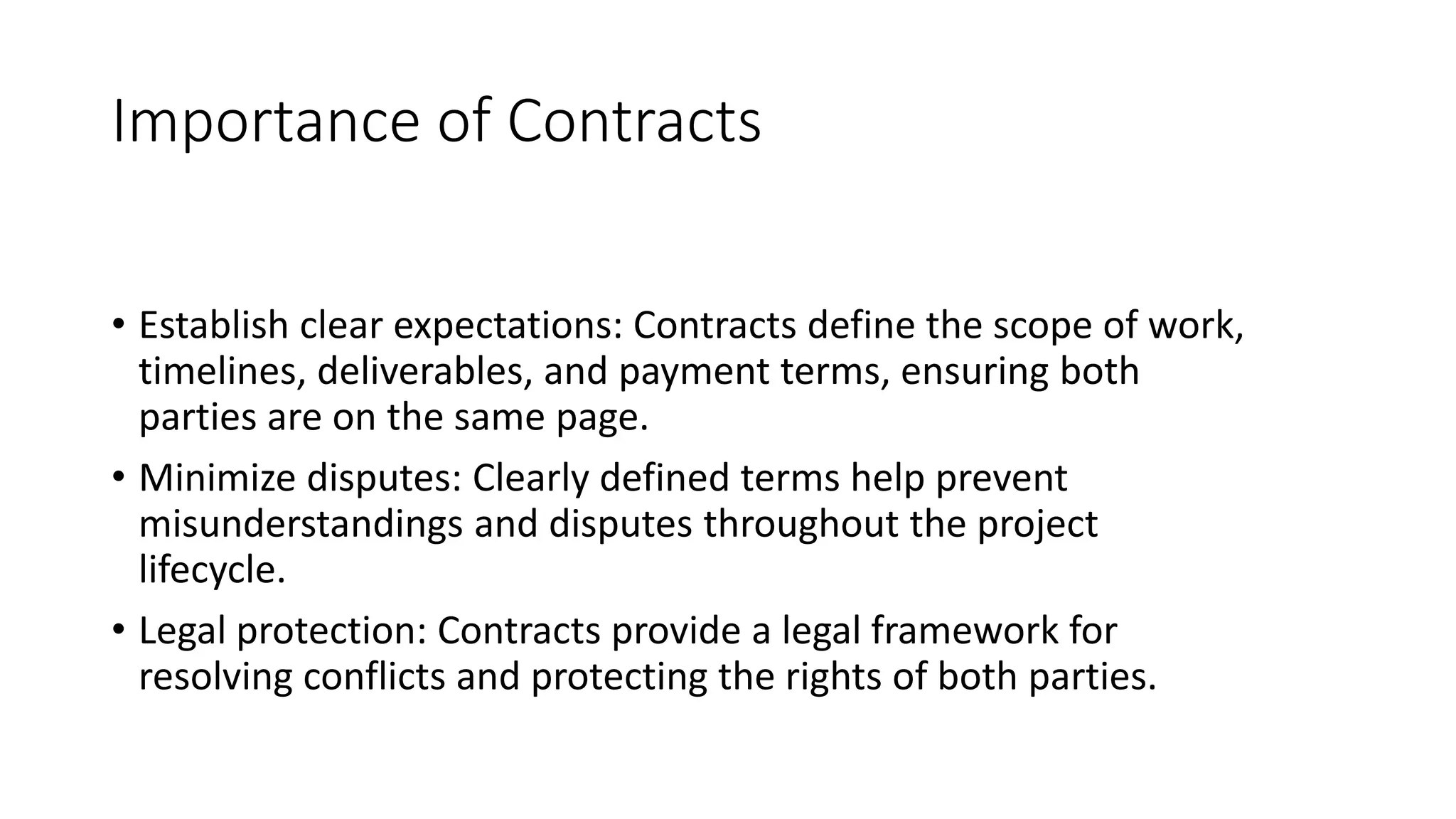 Importance of Contracts

• Establish clear expectations: Contracts define the scope of work, timelines, deliverables, and payment terms, ensuring both parties are on the same page.
• Minimize disputes: Clearly defined terms help prevent misunderstandings and disputes throughout the project lifecycle.
• Legal protection: Contracts provide a legal framework for resolving conflicts and protecting the rights of both parties.